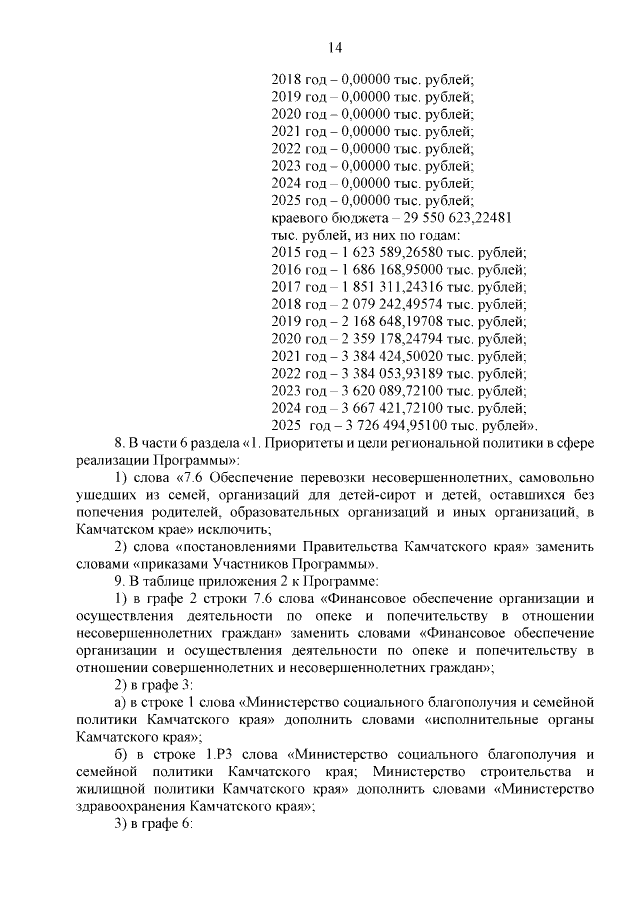 14

2018 год – 0,00000 тыс. рублей;
2019 год – 0,00000 тыс. рублей;
2020 год – 0,00000 тыс. рублей;
2021 год – 0,00000 тыс. рублей;
2022 год – 0,00000 тыс. рублей;
2023 год – 0,00000 тыс. рублей;
2024 год – 0,00000 тыс. рублей;
2025 год – 0,00000 тыс. рублей;
краевого бюджета – 29 550 623,22481 тыс. рублей, из них по годам:
2015 год – 1 623 589,26580 тыс. рублей;
2016 год – 1 686 168,95000 тыс. рублей;
2017 год – 1 851 311,24316 тыс. рублей;
2018 год – 2 079 242,49574 тыс. рублей;
2019 год – 2 168 648,19708 тыс. рублей;
2020 год – 2 359 178,24794 тыс. рублей;
2021 год – 3 384 424,50020 тыс. рублей;
2022 год – 3 384 053,93189 тыс. рублей;
2023 год – 3 620 089,72100 тыс. рублей;
2024 год – 3 667 421,72100 тыс. рублей;
2025 год – 3 726 494,95100 тыс. рублей».

8. В части 6 раздела «1. Приоритеты и цели региональной политики в сфере реализации Программы»:

1) слова «7.6 Обеспечение перевозки несовершеннолетних, самовольно ушедших из семей, организаций для детей-сирот и детей, оставшихся без попечения родителей, образовательных организаций и иных организаций, в Камчатском крае» исключить;

2) слова «постановлениями Правительства Камчатского края» заменить словами «приказами Участников Программы».

9. В таблице приложения 2 к Программе:

1) в графе 2 строки 7.6 слова «Финансовое обеспечение организации и осуществления деятельности по опеке и попечительству в отношении несовершеннолетних граждан» заменить словами «Финансовое обеспечение организации и осуществления деятельности по опеке и попечительству в отношении совершеннолетних и несовершеннолетних граждан»;

2) в графе 3:

а) в строке 1 слова «Министерство социального благополучия и семейной политики Камчатского края» дополнить словами «исполнительные органы Камчатского края»;

б) в строке 1.Р3 слова «Министерство социального благополучия и семейной политики Камчатского края; Министерство строительства и жилищной политики Камчатского края» дополнить словами «Министерство здравоохранения Камчатского края»;

3) в графе 6: